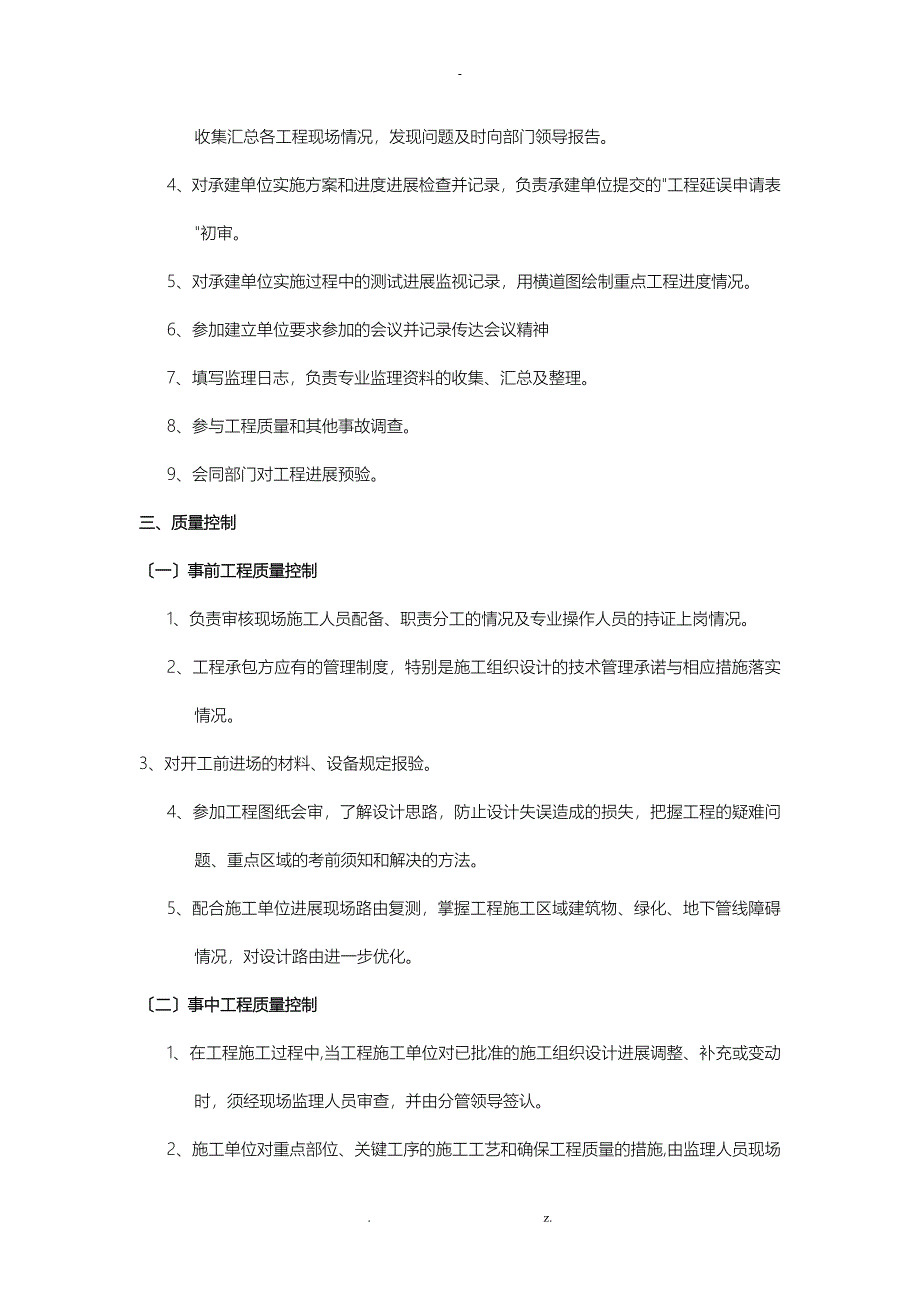 -

收集汇总各工程现场情况，发现问题及时向部门领导报告。

4、对承建单位实施方案和进度进展检查并记录，负责承建单位提交的"工程延误申请表"初审。

5、对承建单位实施过程中的测试进展监视记录，用横道图绘制重点工程进度情况。

6、参加建立单位要求参加的会议并记录传达会议精神

7、填写监理日志，负责专业监理资料的收集、汇总及整理。

8、参与工程质量和其他事故调查。

9、会同部门对工程进展预验。

三、质量控制

〔一〕事前工程质量控制

1、负责审核现场施工人员配备、职责分工的情况及专业操作人员的持证上岗情况。

2、工程承包方应有的管理制度，特别是施工组织设计的技术管理承诺与相应措施落实情况。

3、对开工前进场的材料、设备规定报验。

4、参加工程图纸会审，了解设计思路，防止设计失误造成的损失，把握工程的疑难问题、重点区域的考前须知和解决的方法。

5、配合施工单位进展现场路由复测，掌握工程施工区域建筑物、绿化、地下管线障碍情况，对设计路由进一步优化。

〔二〕事中工程质量控制

1、在工程施工过程中,当工程施工单位对已批准的施工组织设计进展调整、补充或变动时，须经现场监理人员审查，并由分管领导签认。

2、施工单位对重点部位、关键工序的施工工艺和确保工程质量的措施,由监理人员现场

. z.